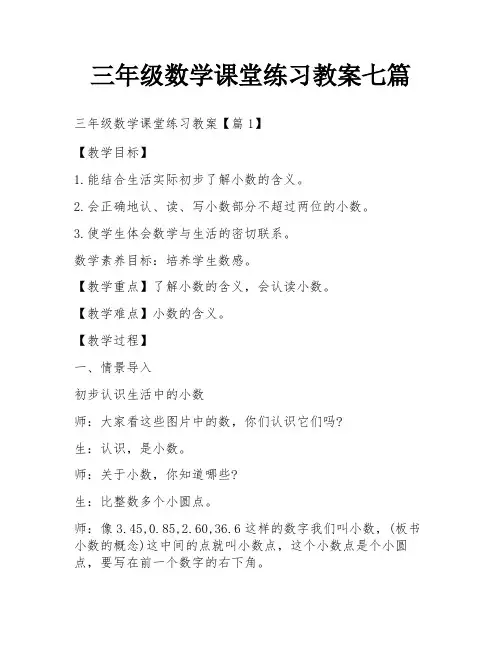 三年级数学课堂练习教案七篇

三年级数学课堂练习教案【篇1】

【教学目标】

1.能结合生活实际初步了解小数的含义。

2.会正确地认、读、写小数部分不超过两位的小数。

3.使学生体会数学与生活的密切联系。

数学素养目标：培养学生数感。

【教学重点】了解小数的含义，会认读小数。

【教学难点】小数的含义。

【教学过程】

一、情景导入

初步认识生活中的小数

师：大家看这些图片中的数，你们认识它们吗?

生：认识，是小数。

师：关于小数，你知道哪些?

生：比整数多个小圆点。

师：像3.45,0.85,2.60,36.6这样的数字我们叫小数，(板书小数的概念)这中间的点就叫小数点，这个小数点是个小圆点，要写在前一个数字的右下角。